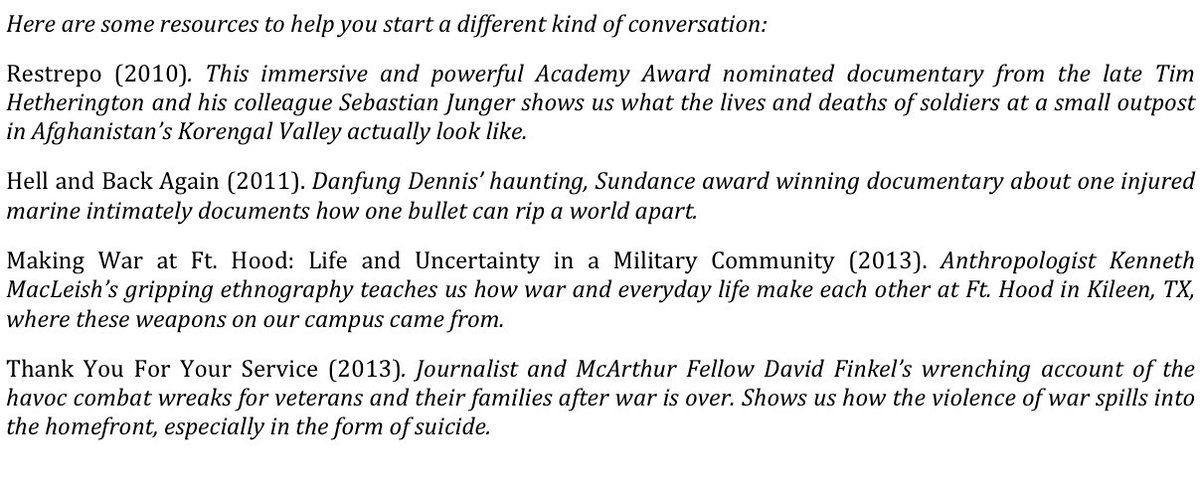 Here are some resources to help you start a different kind of conversation:

Restrepo (2010). This immersive and powerful Academy Award nominated documentary from the late Tim Hetherington and his colleague Sebastian Junger shows us what the lives and deaths of soldiers at a small outpost in Afghanistan's Korengal Valley actually look like.

Hell and Back Again (2011). Danfung Dennis' haunting, Sundance award winning documentary about one injured marine intimately documents how one bullet can rip a world apart.

Making War at Ft. Hood: Life and Uncertainty in a Military Community (2013). Anthropologist Kenneth MacLeish's gripping ethnography teaches us how war and everyday life make each other at Ft. Hood in Kileen, TX, where these weapons on our campus came from.

Thank You For Your Service (2013). Journalist and McArthur Fellow David Finkel's wrenching account of the havoc combat wreaks for veterans and their families after war is over. Shows us how the violence of war spills into the homefront, especially in the form of suicide.